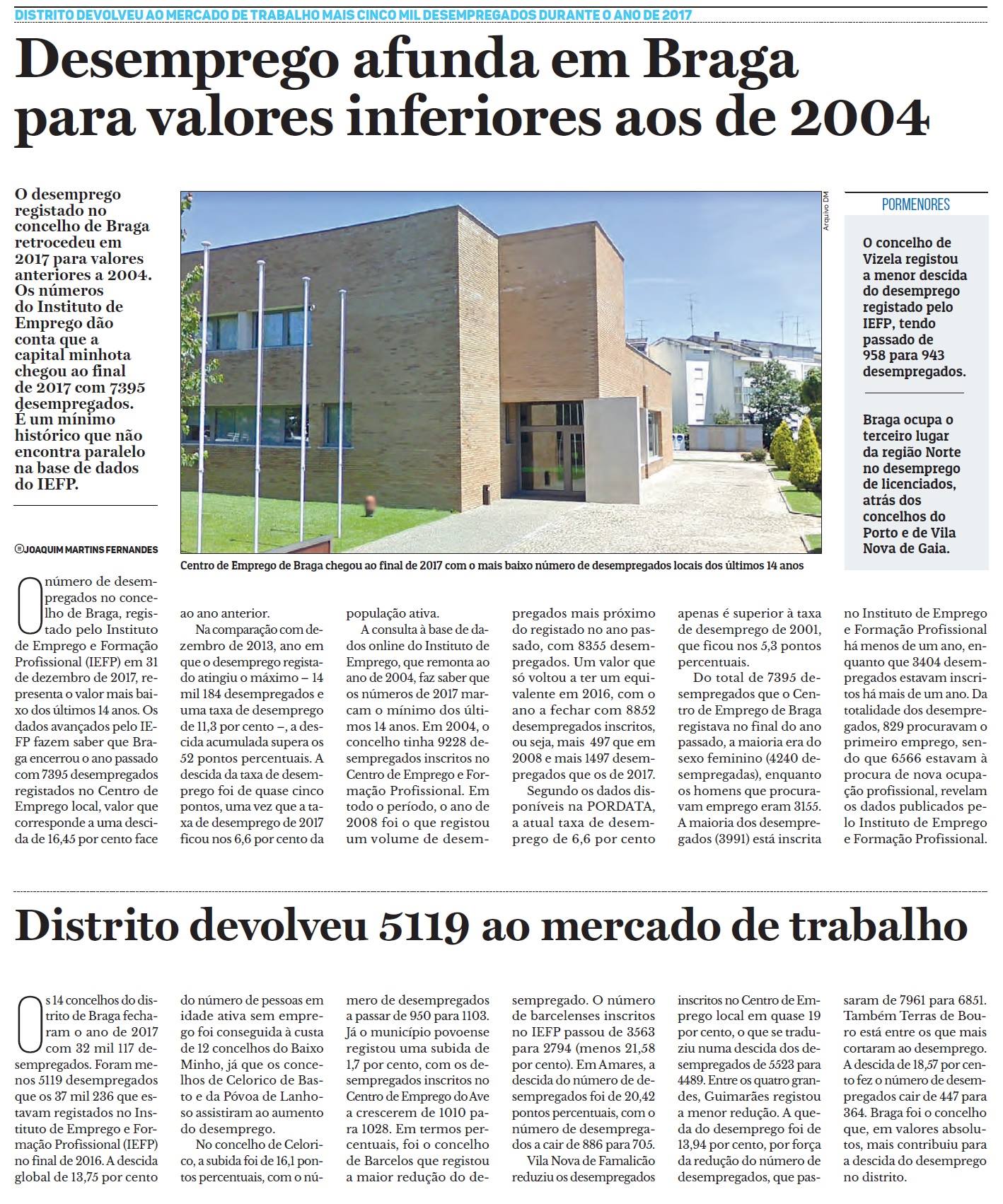 DISTRITO DEVOLVEU AO MERCADO DE TRABALHO MAIS CINCO MIL DESEMPREGADOS DURANTE O ANO DE 2017

Desemprego afunda em Braga para valores inferiores aos de 2004

O desemprego registado no concelho de Braga retrocedeu em 2017 para valores anteriores a 2004. Os números do Instituto de Emprego dão conta que a capital minhota chegou ao final de 2017 com 7395 desempregados. É um mínimo histórico que não encontra paralelo na base de dados do IEFP.

JOAQUIM MARTINS FERNANDES

Arquivo DM

Centro de Emprego de Braga chegou ao final de 2017 com o mais baixo número de desempregados locais dos últimos 14 anos

PORMENORES

O concelho de Vizela registou a menor descida do desemprego registado pelo IEFP, tendo passado de 958 para 943 desempregados.

Braga ocupa o terceiro lugar da região Norte no desemprego de licenciados, atrás dos concelhos do Porto e de Vila Nova de Gaia.

O número de desempregados no concelho de Braga, registado pelo Instituto de Emprego e Formação Profissional (IEFP) em 31 de dezembro de 2017, representa o valor mais baixo dos últimos 14 anos. Os dados avançados pelo IEFP fazem saber que Braga encerrou o ano passado com 7395 desempregados registados no Centro de Emprego local, valor que corresponde a uma descida de 16,45 por cento face ao ano anterior.

Na comparação com dezembro de 2013, ano em que o desemprego registado atingiu o máximo – 14 mil 184 desempregados e uma taxa de desemprego de 11,3 por cento –, a descida acumulada supera os 52 pontos percentuais. A descida da taxa de desemprego foi de quase cinco pontos, uma vez que a taxa de desemprego de 2017 ficou nos 6,6 por cento da população ativa.

A consulta à base de dados online do Instituto de Emprego, que remonta ao ano de 2004, faz saber que os números de 2017 marcam o mínimo dos últimos 14 anos. Em 2004, o concelho tinha 9228 desempregados inscritos no Centro de Emprego e Formação Profissional. Em todo o período, o ano de 2008 foi o que registou um volume de desempregados mais próximo do registado no ano passado, com 8355 desempregados. Um valor que só voltou a ter um equivalente em 2016, com o ano a fechar com 8852 desempregados inscritos, ou seja, mais 497 que em 2008 e mais 1497 desempregados que os de 2017.

Segundo os dados disponíveis na PORDATA, a atual taxa de desemprego de 6,6 por cento apenas é superior à taxa de desemprego de 2001, que ficou nos 5,3 pontos percentuais.

Do total de 7395 desempregados que o Centro de Emprego de Braga registava no final do ano passado, a maioria era do sexo feminino (4240 desempregadas), enquanto os homens que procuravam emprego eram 3155. A maioria dos desempregados (3991) está inscrita no Instituto de Emprego e Formação Profissional há menos de um ano, enquanto que 3404 desempregados estavam inscritos há mais de um ano. Da totalidade dos desempregados, 829 procuravam o primeiro emprego, sendo que 6566 estavam à procura de nova ocupação profissional, revelam os dados publicados pelo Instituto de Emprego e Formação Profissional.

Distrito devolveu 5119 ao mercado de trabalho

Os 14 concelhos do distrito de Braga fecharam o ano de 2017 com 32 mil 117 desempregados. Foram menos 5119 desempregados que os 37 mil 236 que estavam registados no Instituto de Emprego e Formação Profissional (IEFP) no final de 2016. A descida global de 13,75 por cento do número de pessoas em idade ativa sem emprego foi conseguida à custa de 12 concelhos do Baixo Minho, já que os concelhos de Celorico de Basto e da Póvoa de Lanhoso assistiram ao aumento do desemprego.

No concelho de Celorico, a subida foi de 16,1 pontos percentuais, com o número de desempregados a passar de 950 para 1103. Já o município povoense registou uma subida de 1,7 por cento, com os desempregados inscritos no Centro de Emprego do Ave a crescerem de 1010 para 1028. Em termos percentuais, foi o concelho de Barcelos que registou a maior redução do desempregado. O número de barcelenses inscritos no IEFP passou de 3563 para 2794 (menos 21,58 por cento). Em Amares, a descida do número de desempregados foi de 20,42 pontos percentuais, com o número de desempregados a cair de 886 para 705.

Vila Nova de Famalicão reduziu os desempregados inscritos no Centro de Emprego local em quase 19 por cento, o que se traduziu numa descida dos desempregados de 5523 para 4489. Entre os quatro grandes, Guimarães registou a menor redução. A queda do desemprego foi de 13,94 por cento, por força da redução do número de desempregados, que passaram de 7961 para 6851. Também Terras de Bouro está entre os que mais cortaram ao desemprego. A descida de 18,57 por cento fez o número de desempregados cair de 447 para 364. Braga foi o concelho que, em valores absolutos, mais contribuiu para a descida do desemprego no distrito.